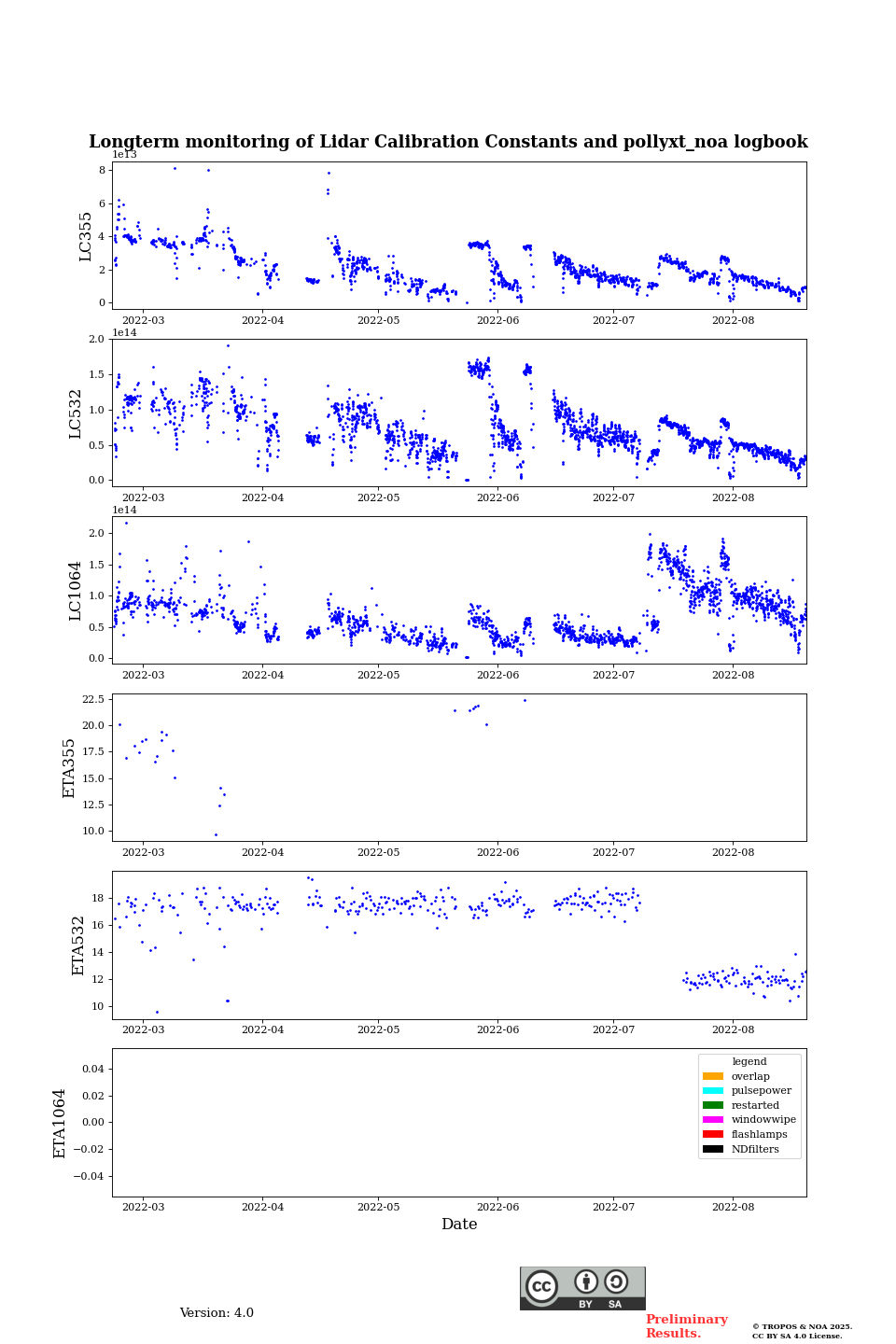 Longterm monitoring of Lidar Calibration Constants and pollyxt_noa logbook

1e13
LC355
8
6
4
2
0
2022-03 2022-04 2022-05 2022-06 2022-07 2022-08

1e14
LC532
2.0
1.5
1.0
0.5
0.0
2022-03 2022-04 2022-05 2022-06 2022-07 2022-08

1e14
LC1064
2.0
1.5
1.0
0.5
0.0
2022-03 2022-04 2022-05 2022-06 2022-07 2022-08

ETA355
22.5
20.0
17.5
15.0
12.5
10.0
2022-03 2022-04 2022-05 2022-06 2022-07 2022-08

ETA532
18
16
14
12
10
2022-03 2022-04 2022-05 2022-06 2022-07 2022-08

ETA1064
0.04
0.02
0.00
−0.02
−0.04
legend
overlap
pulsepower
restarted
windowwipe
flashlamps
NDfilters
2022-03 2022-04 2022-05 2022-06 2022-07 2022-08
Date

Version: 4.0

cc BY SA

Preliminary Results.

© TROPOS & NOA 2025. CC BY SA 4.0 License.